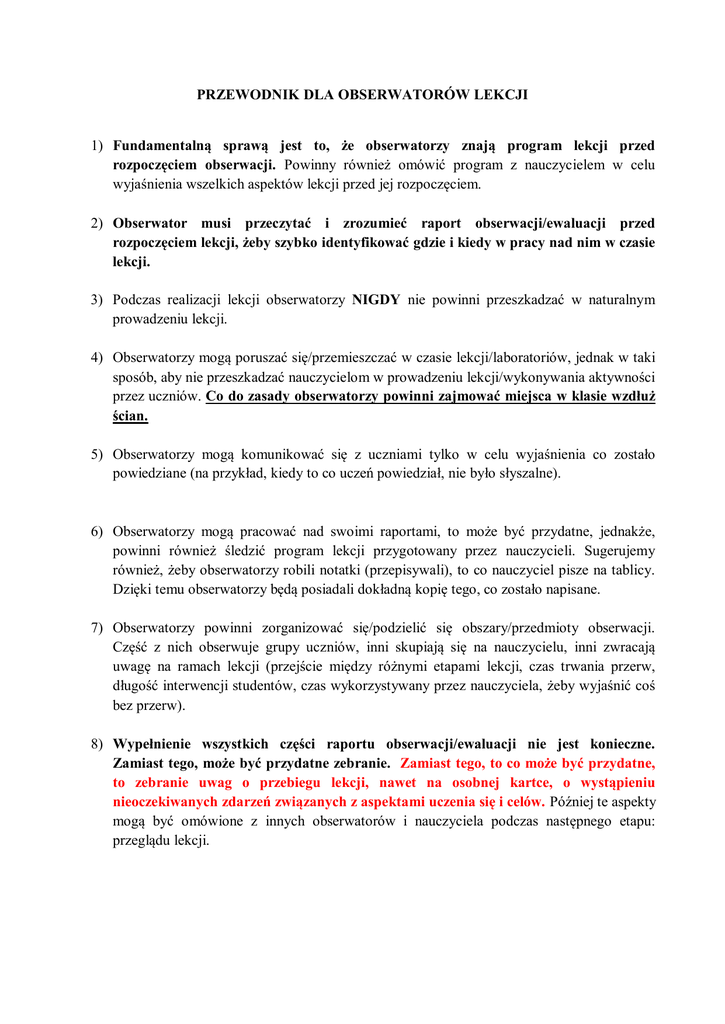 PRZEWODNIK DLA OBSERWATORÓW LEKCJI

1) Fundamentalną sprawą jest to, że obserwatorzy znają program lekcji przed rozpoczęciem obserwacji. Powinny również omówić program z nauczycielem w celu wyjaśnienia wszelkich aspektów lekcji przed jej rozpoczęciem.

2) Obserwator musi przeczytać i zrozumieć raport obserwacji/ewaluacji przed rozpoczęciem lekcji, żeby szybko identyfikować gdzie i kiedy w pracy nad nim w czasie lekcji.

3) Podczas realizacji lekcji obserwatorzy NIGDY nie powinni przeszkadzać w naturalnym prowadzeniu lekcji.

4) Obserwatorzy mogą poruszać się/przemieszczać w czasie lekcji/laboratoriów, jednak w taki sposób, aby nie przeszkadzać nauczycielom w prowadzeniu lekcji/wykonywania aktywności przez uczniów. Co do zasady obserwatorzy powinni zajmować miejsca w klasie wzdłuż ścian.

5) Obserwatorzy mogą komunikować się z uczniami tylko w celu wyjaśnienia co zostało powiedziane (na przykład, kiedy to co uczeń powiedział, nie było słyszalne).

6) Obserwatorzy mogą pracować nad swoimi raportami, to może być przydatne, jednakże, powinni również śledzić program lekcji przygotowany przez nauczycieli. Sugerujemy również, żeby obserwatorzy robili notatki (przepisywali), to co nauczyciel pisze na tablicy. Dzięki temu obserwatorzy będą posiadali dokładną kopię tego, co zostało napisane.

7) Obserwatorzy powinni zorganizować się/podzielić się obszary/przedmioty obserwacji. Część z nich obserwuje grupy uczniów, inni skupiają się na nauczycielu, inni zwracają uwagę na ramach lekcji (przejście między różnymi etapami lekcji, czas trwania przerw, długość interwencji studentów, czas wykorzystywany przez nauczyciela, żeby wyjaśnić coś bez przerw).

8) Wypełnienie wszystkich części raportu obserwacji/ewaluacji nie jest konieczne. Zamiast tego, może być przydatne zebranie. Zamiast tego, to co może być przydatne, to zebranie uwag o przebiegu lekcji, nawet na osobnej kartce, o wystąpieniu nieoczekiwanych zdarzeń związanych z aspektami uczenia się i celów. Później te aspekty mogą być omówione z innych obserwatorów i nauczyciela podczas następnego etapu: przeglądu lekcji.